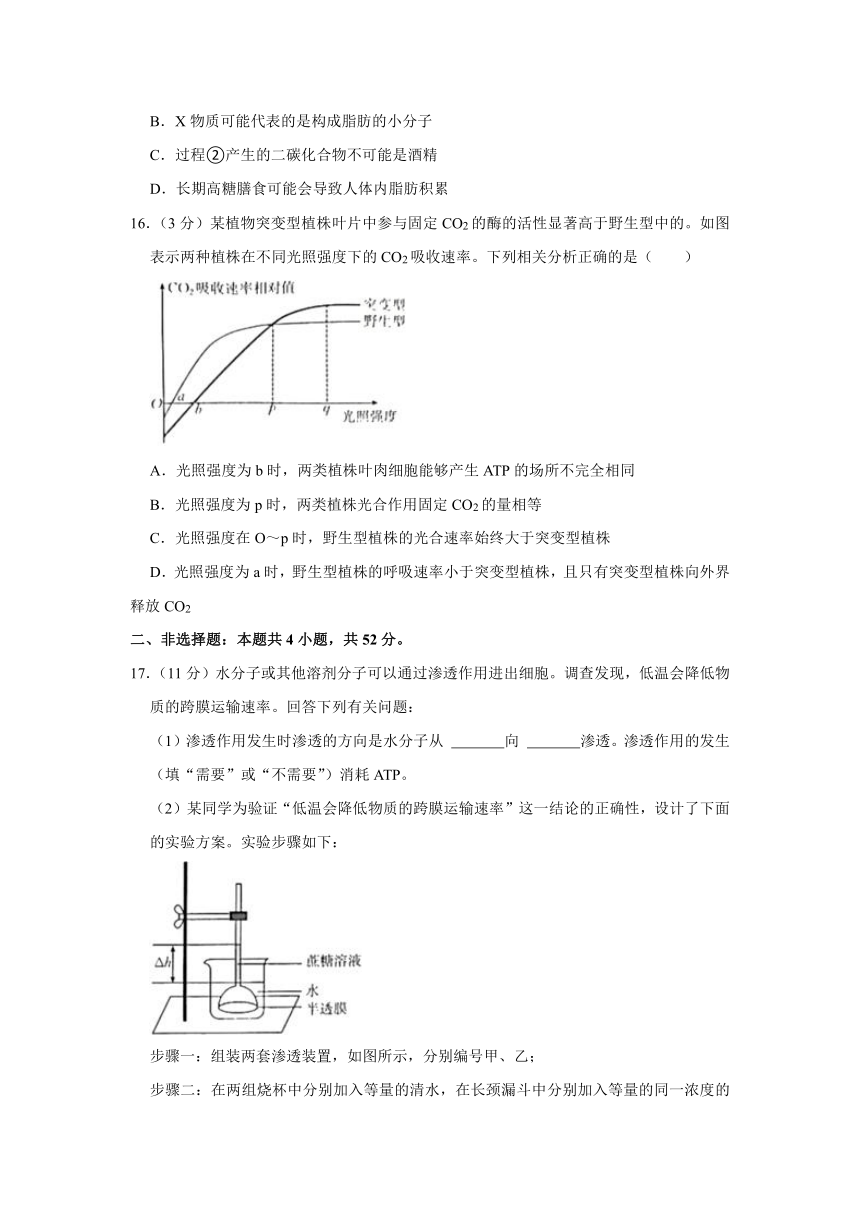 B．X 物质可能代表的是构成脂肪的小分子

C．过程②产生的二碳化合物不可能是酒精

D．长期高糖膳食可能会导致人体内脂肪积累

16.（3 分）某植物突变型植株叶片中参与固定 $CO_2$ 的酶的活性显著高于野生型中的。如图表示两种植株在不同光照强度下的 $CO_2$ 吸收速率。下列相关分析正确的是（　　）

$CO_2$吸收速率相对值
突变型
野生型
O
a
b
p
q
光照强度

A．光照强度为 b 时，两类植株叶肉细胞能够产生 ATP 的场所不完全相同

B．光照强度为 p 时，两类植株光合作用固定 $CO_2$ 的量相等

C．光照强度在 O～p 时，野生型植株的光合速率始终大于突变型植株

D．光照强度为 a 时，野生型植株的呼吸速率小于突变型植株，且只有突变型植株向外界释放 $CO_2$

二、非选择题：本题共 4 小题，共 52 分。

17.（11 分）水分子或其他溶剂分子可以通过渗透作用进出细胞。调查发现，低温会降低物质的跨膜运输速率。回答下列有关问题：

（1）渗透作用发生时渗透的方向是水分子从 _______向 _______渗透。渗透作用的发生（填“需要”或“不需要”）消耗 ATP。

（2）某同学为验证“低温会降低物质的跨膜运输速率”这一结论的正确性，设计了下面的实验方案。实验步骤如下：

$\Delta h$
蔗糖溶液
水
半透膜

步骤一：组装两套渗透装置，如图所示，分别编号甲、乙；

步骤二：在两组烧杯中分别加入等量的清水，在长颈漏斗中分别加入等量的同一浓度的